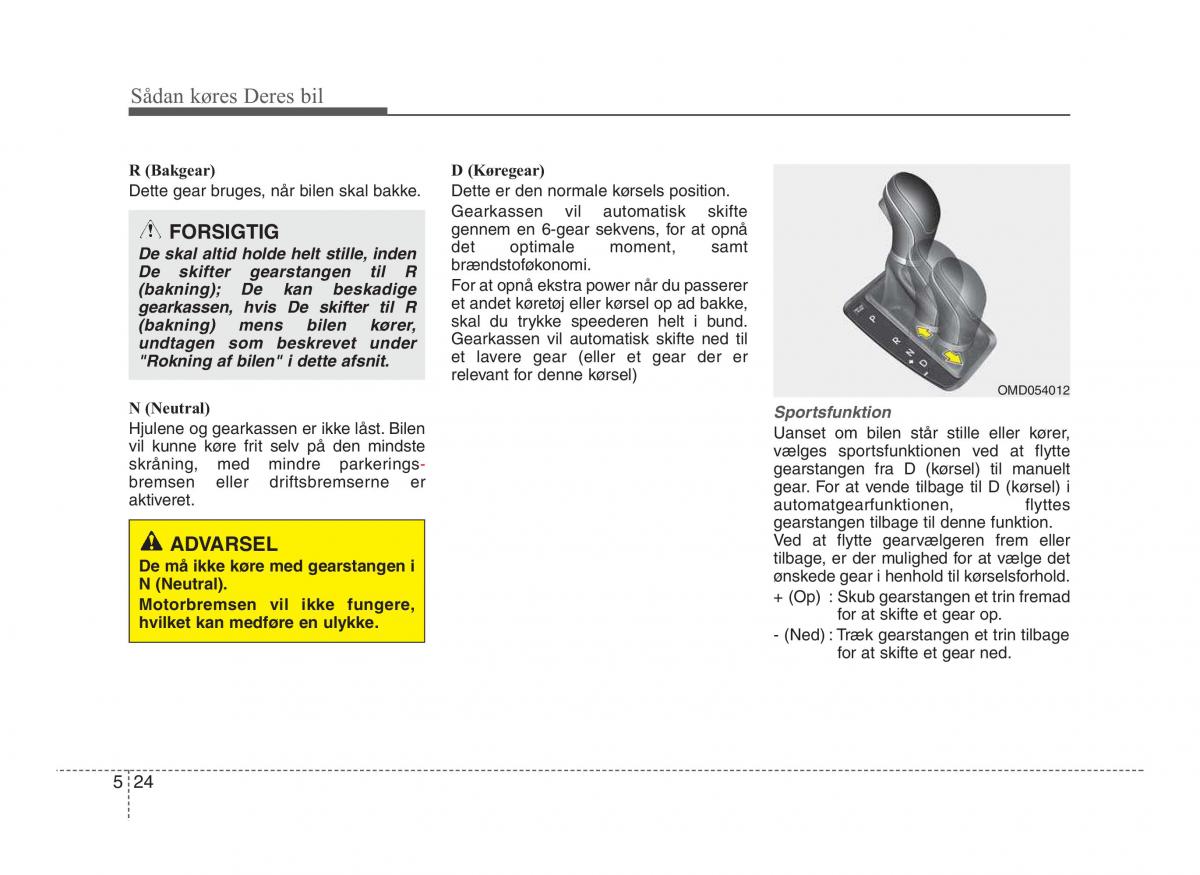 Sådan køres Deres bil

R (Bakgear)
Dette gear bruges, når bilen skal bakke.

FORSIGTIG
De skal altid holde helt stille, inden De skifter gearstangen til R (bakning); De kan beskadige gearkassen, hvis De skifter til R (bakning) mens bilen kører, undtagen som beskrevet under "Rokning af bilen" i dette afsnit.

N (Neutral)
Hjulene og gearkassen er ikke låst. Bilen vil kunne køre frit selv på den mindste skråning, med mindre parkeringsbremsen eller driftsbremserne er aktiveret.

ADVARSEL
De må ikke køre med gearstangen i N (Neutral).
Motorbremsen vil ikke fungere, hvilket kan medføre en ulykke.

D (Køregear)
Dette er den normale kørsels position.
Gearkassen vil automatisk skifte gennem en 6-gear sekvens, for at opnå det optimale moment, samt brændstoføkonomi.
For at opnå ekstra power når du passerer et andet køretøj eller kørsel op ad bakke, skal du trykke speederen helt i bund. Gearkassen vil automatisk skifte ned til et lavere gear (eller et gear der er relevant for denne kørsel)

P
R
N
D

OMD054012

Sportsfunktion
Uanset om bilen står stille eller kører, vælges sportsfunktionen ved at flytte gearstangen fra D (kørsel) til manuelt gear. For at vende tilbage til D (kørsel) i automatgearfunktionen, flyttes gearstangen tilbage til denne funktion.
Ved at flytte gearvælgeren frem eller tilbage, er der mulighed for at vælge det ønskede gear i henhold til kørselsforhold.
+ (Op) : Skub gearstangen et trin fremad for at skifte et gear op.
- (Ned) : Træk gearstangen et trin tilbage for at skifte et gear ned.

5 24